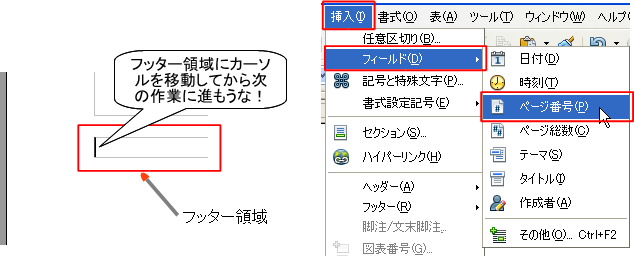 フッター領域にカーソルを移動してから次の作業に進もうな！

フッター領域

挿入(I) 書式(O) 表(A) ツール(T) ウィンドウ(W) ヘルプ(

任意区切り(B)...
フィールド(D)
記号と特殊文字(P)...
書式設定記号(E)
セクション(S)...
ハイパーリンク(H)
ヘッダー(A)
フッター(R)
脚注/文末脚注...
図表番号(G)...

日付(D)
時刻(T)
ページ番号(P)
ページ総数(C)
テーマ(S)
タイトル(I)
作成者(A)
その他(O)... Ctrl+F2